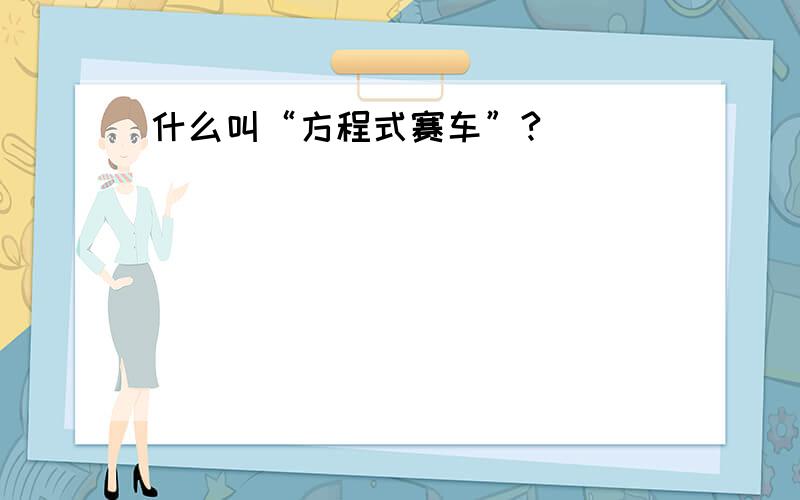 什么叫“方程式赛车”？